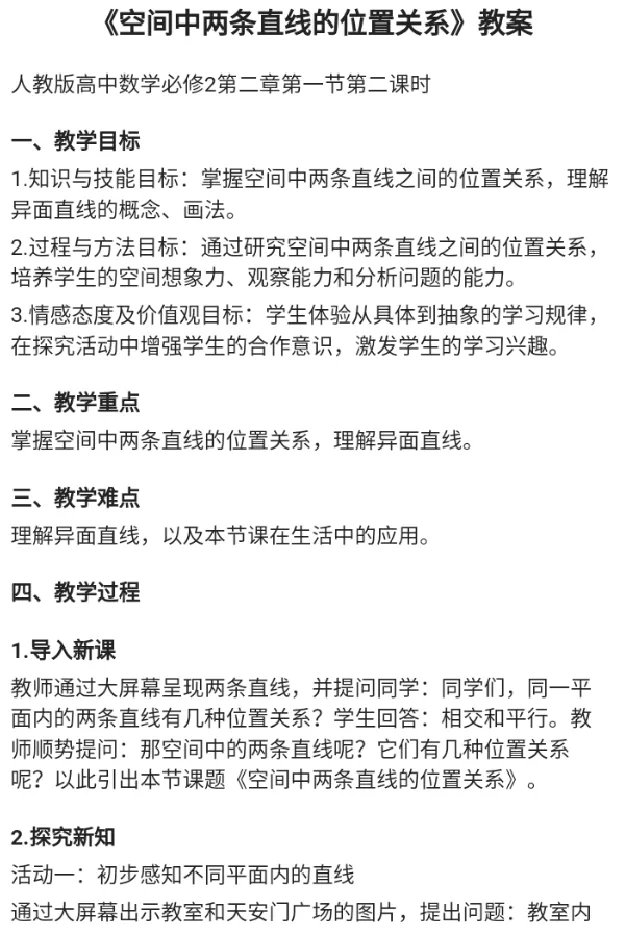 《空间中两条直线的位置关系》教案

人教版高中数学必修2第二章第一节第二课时

一、教学目标

1.知识与技能目标：掌握空间中两条直线之间的位置关系，理解异面直线的概念、画法。

2.过程与方法目标：通过研究空间中两条直线之间的位置关系，培养学生的空间想象力、观察能力和分析问题的能力。

3.情感态度及价值观目标：学生体验从具体到抽象的学习规律，在探究活动中增强学生的合作意识，激发学生的学习兴趣。

二、教学重点

掌握空间中两条直线的位置关系，理解异面直线。

三、教学难点

理解异面直线，以及本节课在生活中的应用。

四、教学过程

1.导入新课

教师通过大屏幕呈现两条直线，并提问同学：同学们，同一平面内的两条直线有几种位置关系？学生回答：相交和平行。教师顺势提问：那空间中的两条直线呢？它们有几种位置关系呢？以此引出本节课题《空间中两条直线的位置关系》。

2.探究新知

活动一：初步感知不同平面内的直线

通过大屏幕出示教室和天安门广场的图片，提出问题：教室内